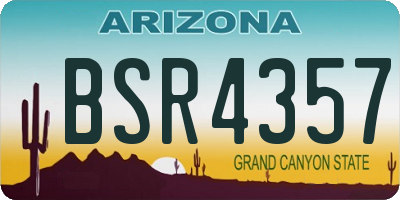 ARIZONA

BSR4357

GRAND CANYON STATE